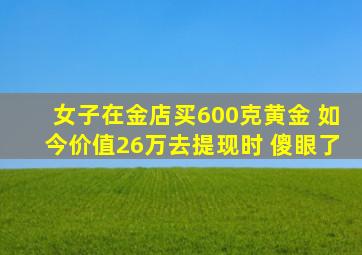 女子在金店买600克黄金 如今价值26万去提现时 傻眼了